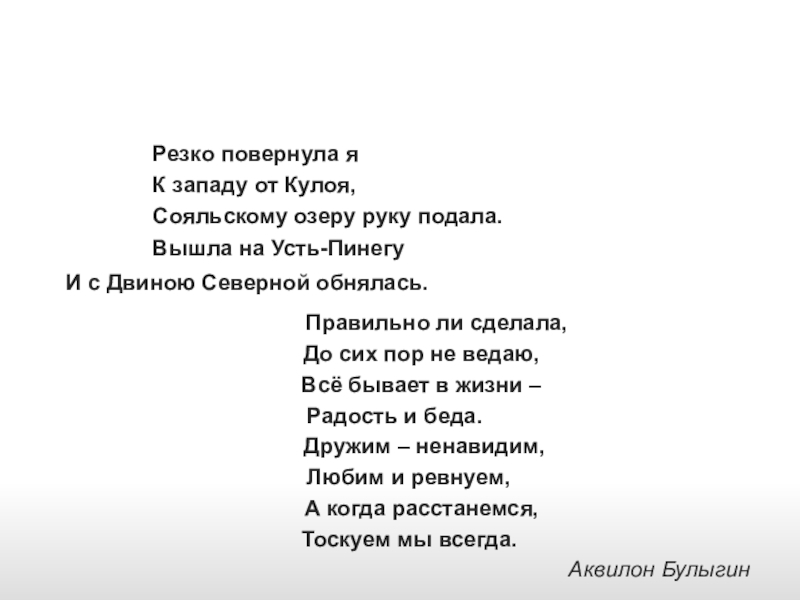 Резко повернула я
К западу от Кулоя,
Сояльскому озеру руку подала.
Вышла на Усть-Пинегу
И с Двиною Северной обнялась.

Правильно ли сделала,
До сих пор не ведаю,
Всё бывает в жизни –
Радость и беда.
Дружим – ненавидим,
Любим и ревнуем,
А когда расстанемся,
Тоскуем мы всегда.

Аквилон Булыгин